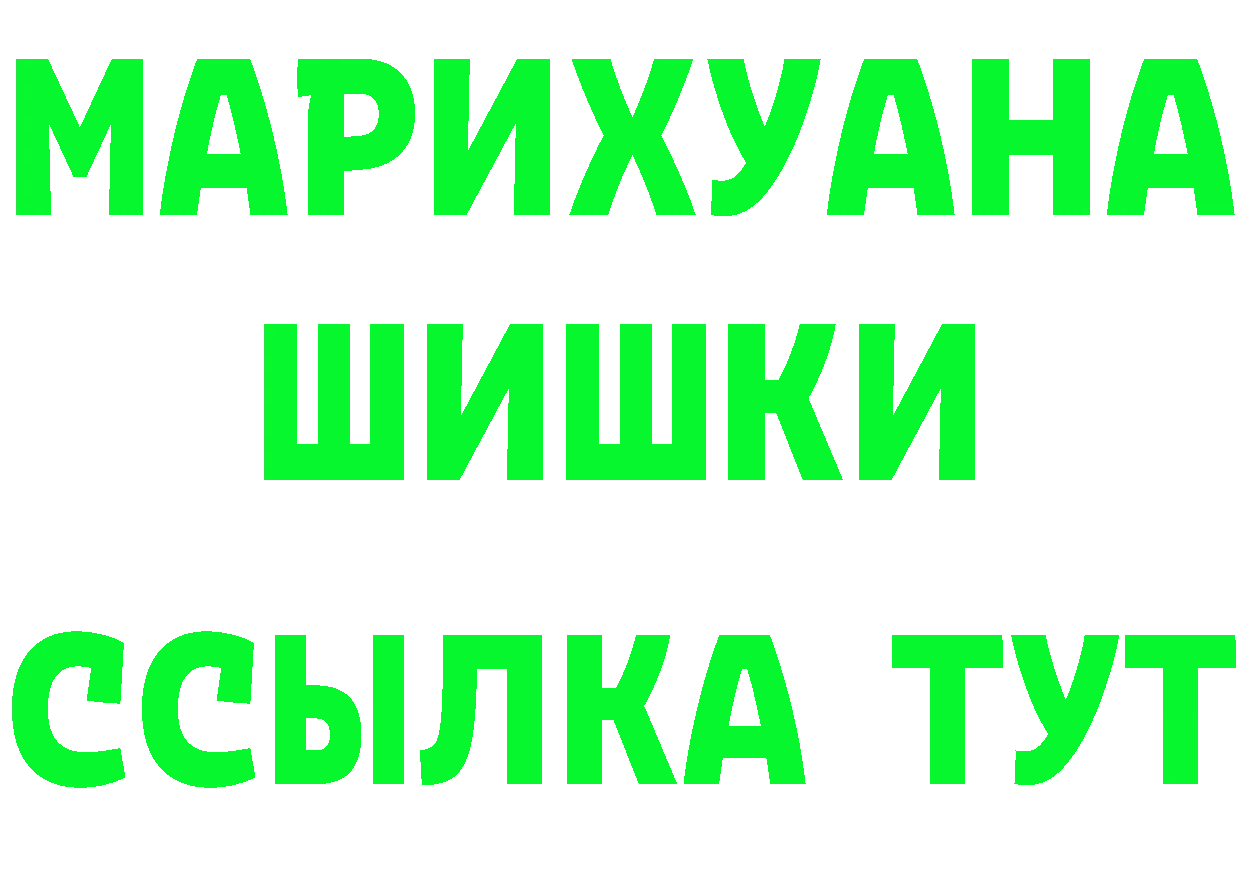 МАРИХУАНА
ШИШКИ
ССЫЛКА ТУТ